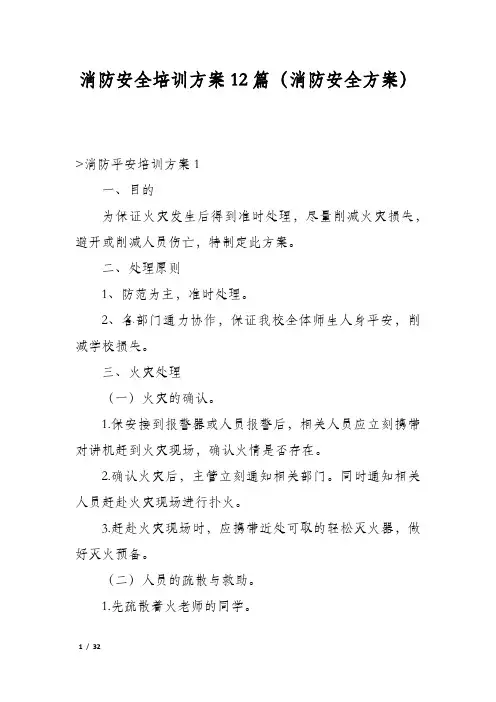 消防安全培训方案12篇（消防安全方案）

>消防平安培训方案1

一、目的

为保证火灾发生后得到准时处理，尽量削减火灾损失，避开或削减人员伤亡，特制定此方案。

二、处理原则

1、防范为主，准时处理。

2、各部门通力协作，保证我校全体师生人身平安，削减学校损失。

三、火灾处理

（一）火灾的确认。

1.保安接到报警器或人员报警后，相关人员应立刻携带对讲机赶到火灾现场，确认火情是否存在。

2.确认火灾后，主管立刻通知相关部门。同时通知相关人员赶赴火灾现场进行扑火。

3.赶赴火灾现场时，应携带近处可取的轻松灭火器，做好灭火预备。

（二）人员的疏散与救助。

1.先疏散着火老师的同学。

1 / 32